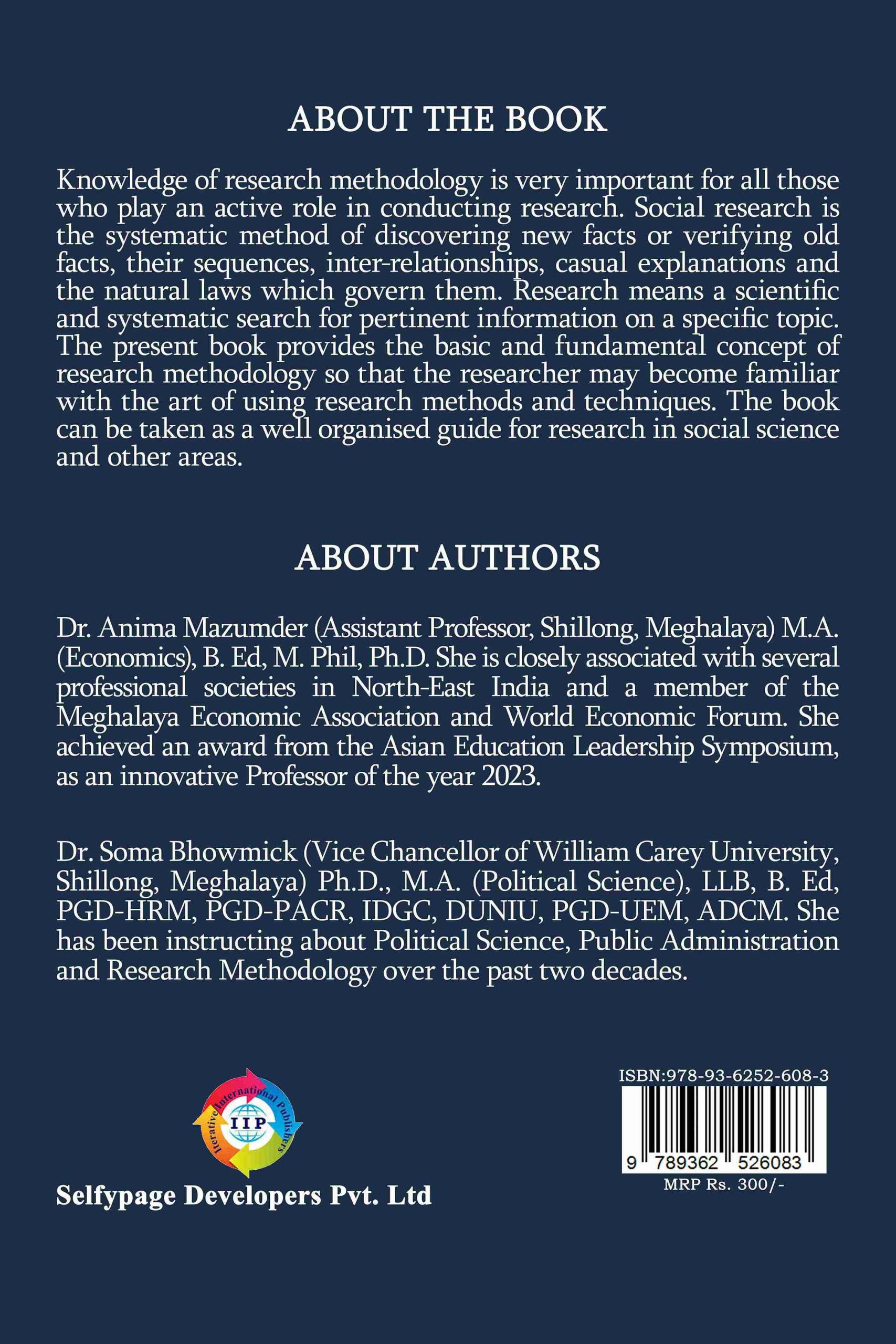 ABOUT THE BOOK

Knowledge of research methodology is very important for all those who play an active role in conducting research. Social research is the systematic method of discovering new facts or verifying old facts, their sequences, inter-relationships, casual explanations and the natural laws which govern them. Research means a scientific and systematic search for pertinent information on a specific topic. The present book provides the basic and fundamental concept of research methodology so that the researcher may become familiar with the art of using research methods and techniques. The book can be taken as a well organised guide for research in social science and other areas.

ABOUT AUTHORS

Dr. Anima Mazumder (Assistant Professor, Shillong, Meghalaya) M.A. (Economics), B. Ed, M. Phil, Ph.D. She is closely associated with several professional societies in North-East India and a member of the Meghalaya Economic Association and World Economic Forum. She achieved an award from the Asian Education Leadership Symposium, as an innovative Professor of the year 2023.

Dr. Soma Bhowmick (Vice Chancellor of William Carey University, Shillong, Meghalaya) Ph.D., M.A. (Political Science), LLB, B. Ed, PGD-HRM, PGD-PACR, IDGC, DUNIU, PGD-UEM, ADCM. She has been instructing about Political Science, Public Administration and Research Methodology over the past two decades.

Iterative International Publishers
IIP

Selfypage Developers Pvt. Ltd

ISBN:978-93-6252-608-3
9 789362 526083
MRP Rs. 300/-